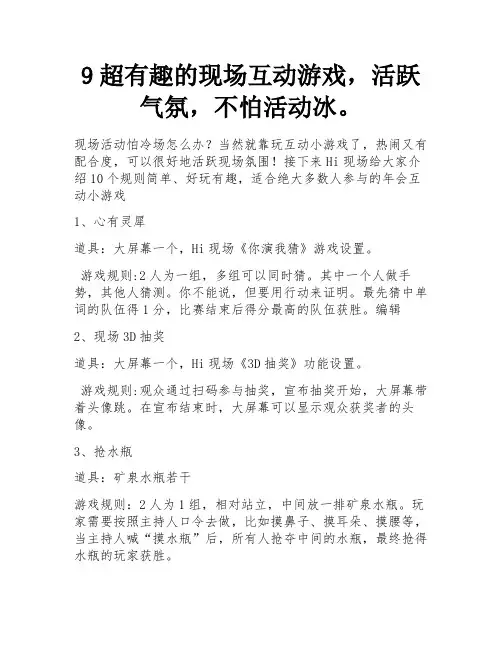 9 超有趣的现场互动游戏，活跃气氛，不怕活动冰。

现场活动怕冷场怎么办？当然就靠玩互动小游戏了，热闹又有配合度，可以很好地活跃现场氛围！接下来 Hi 现场给大家介绍 10 个规则简单、好玩有趣，适合绝大多数人参与的年会互动小游戏

1、心有灵犀

道具：大屏幕一个，Hi 现场《你演我猜》游戏设置。

游戏规则:2 人为一组，多组可以同时猜。其中一个人做手势，其他人猜测。你不能说，但要用行动来证明。最先猜中单词的队伍得 1 分，比赛结束后得分最高的队伍获胜。编辑

2、现场 3D 抽奖

道具：大屏幕一个，Hi 现场《3D 抽奖》功能设置。

游戏规则:观众通过扫码参与抽奖，宣布抽奖开始，大屏幕带着头像跳。在宣布结束时，大屏幕可以显示观众获奖者的头像。

3、抢水瓶

道具：矿泉水瓶若干

游戏规则：2 人为 1 组，相对站立，中间放一排矿泉水瓶。玩家需要按照主持人口令去做，比如摸鼻子、摸耳朵、摸腰等，当主持人喊“摸水瓶”后，所有人抢夺中间的水瓶，最终抢得水瓶的玩家获胜。